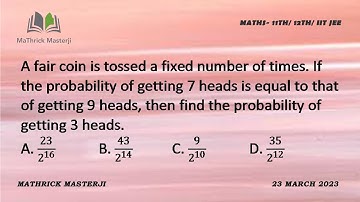 MaThrick Masterji

MATHS- 11TH/ 12TH/ IIT JEE

A fair coin is tossed a fixed number of times. If the probability of getting 7 heads is equal to that of getting 9 heads, then find the probability of getting 3 heads.

A. $\frac{23}{2^{16}}$ B. $\frac{43}{2^{14}}$ C. $\frac{9}{2^{10}}$ D. $\frac{35}{2^{12}}$

MATHRICK MASTERJI

23 MARCH 2023